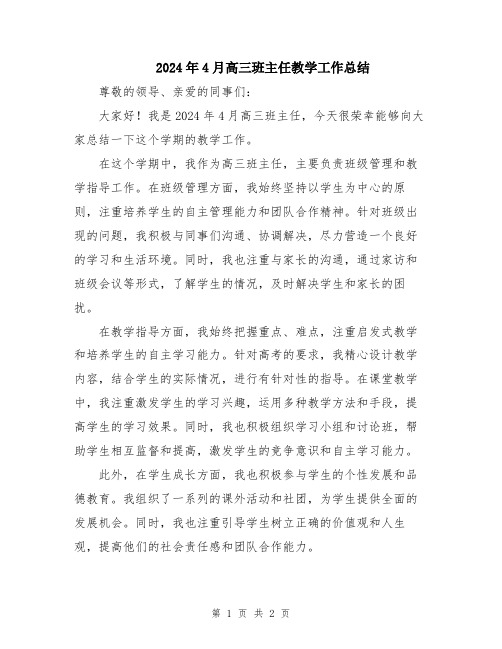 2024年4月高三班主任教学工作总结

尊敬的领导、亲爱的同事们：

大家好！我是2024年4月高三班主任，今天很荣幸能够向大家总结一下这个学期的教学工作。

在这个学期中，我作为高三班主任，主要负责班级管理和教学指导工作。在班级管理方面，我始终坚持以学生为中心的原则，注重培养学生的自主管理能力和团队合作精神。针对班级出现的问题，我积极与同事们沟通、协调解决，尽力营造一个良好的学习和生活环境。同时，我也注重与家长的沟通，通过家访和班级会议等形式，了解学生的情况，及时解决学生和家长的困扰。

在教学指导方面，我始终把握重点、难点，注重启发式教学和培养学生的自主学习能力。针对高考的要求，我精心设计教学内容，结合学生的实际情况，进行有针对性的指导。在课堂教学中，我注重激发学生的学习兴趣，运用多种教学方法和手段，提高学生的学习效果。同时，我也积极组织学习小组和讨论班，帮助学生相互监督和提高，激发学生的竞争意识和自主学习能力。

此外，在学生成长方面，我也积极参与学生的个性发展和品德教育。我组织了一系列的课外活动和社团，为学生提供全面的发展机会。同时，我也注重引导学生树立正确的价值观和人生观，提高他们的社会责任感和团队合作能力。

第 1 页 共 2 页